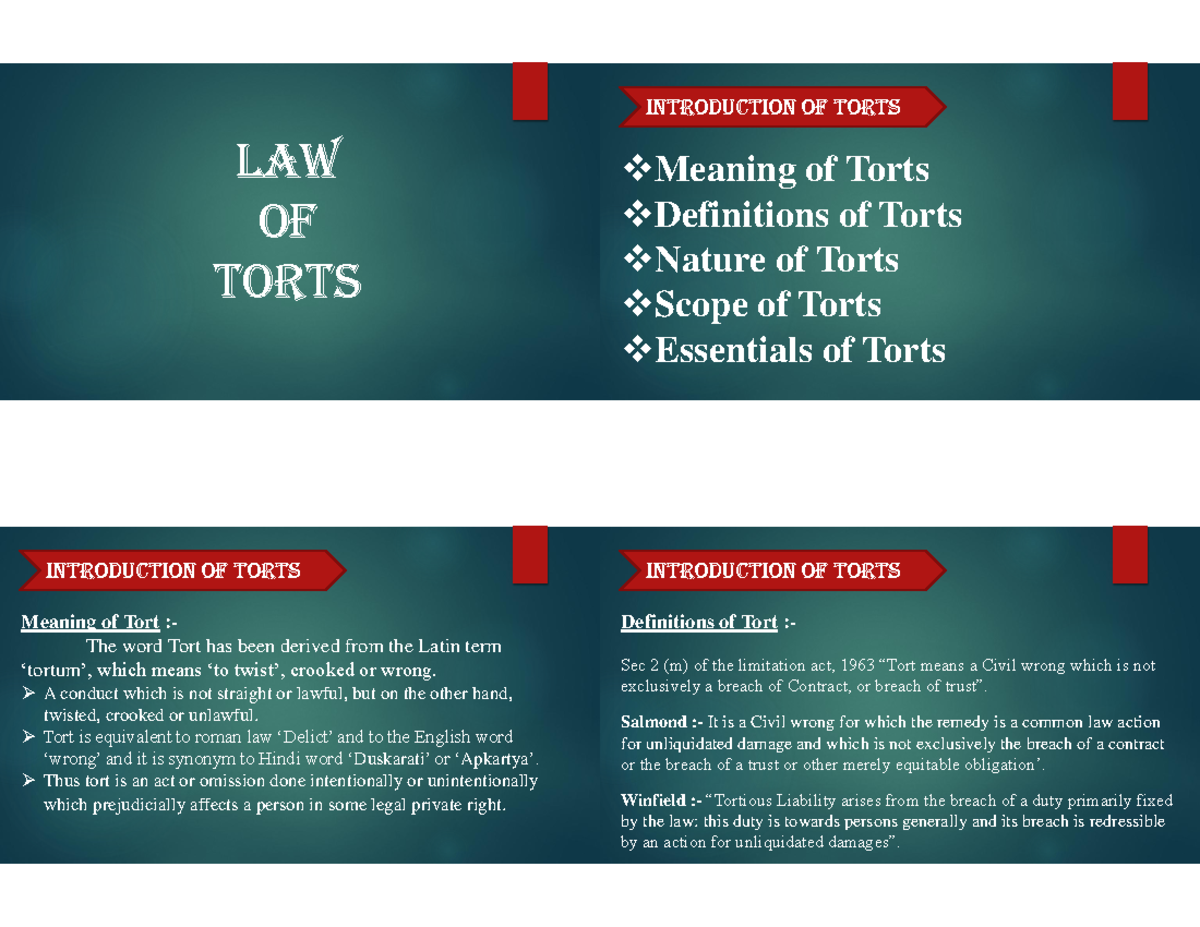 LAW
OF
TORTS

INTRODUCTION OF TORTS

❖Meaning of Torts
❖Definitions of Torts
❖Nature of Torts
❖Scope of Torts
❖Essentials of Torts

INTRODUCTION OF TORTS

Meaning of Tort :-
The word Tort has been derived from the Latin term 'tortum', which means 'to twist', crooked or wrong.
➢ A conduct which is not straight or lawful, but on the other hand, twisted, crooked or unlawful.
➢ Tort is equivalent to roman law 'Delict' and to the English word 'wrong' and it is synonym to Hindi word 'Duskarati' or 'Apkartya'.
➢ Thus tort is an act or omission done intentionally or unintentionally which prejudicially affects a person in some legal private right.

INTRODUCTION OF TORTS

Definitions of Tort :-

Sec 2 (m) of the limitation act, 1963 "Tort means a Civil wrong which is not exclusively a breach of Contract, or breach of trust".

Salmond :- It is a Civil wrong for which the remedy is a common law action for unliquidated damage and which is not exclusively the breach of a contract or the breach of a trust or other merely equitable obligation'.

Winfield :- "Tortious Liability arises from the breach of a duty primarily fixed by the law: this duty is towards persons generally and its breach is redressible by an action for unliquidated damages".